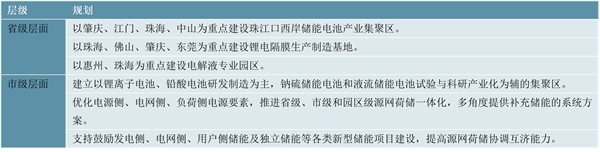 | 层级 | 规划 |
|---|---|
| 省级层面 | 以肇庆、江门、珠海、中山为重点建设珠江口西岸储能电池产业集聚区。 |
| | 以珠海、佛山、肇庆、东莞为重点建设锂电隔膜生产制造基地。 |
| | 以惠州、珠海为重点建设电解液专业园区。 |
| 市级层面 | 建立以锂离子电池、铅酸电池研发制造为主，钠硫储能电池和液流储能电池试验与科研产业化为辅的集聚区。 |
| | 优化电源侧、电网侧、负荷侧电源要素，推进省级、市级和园区级源网荷储一体化，多角度提供补充储能的系统方案。 |
| | 支持鼓励发电侧、电网侧、用户侧储能及独立储能等各类新型储能项目建设，提高源网荷储协调互济能力。 |